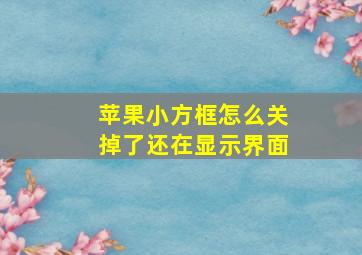 苹果小方框怎么关掉了还在显示界面